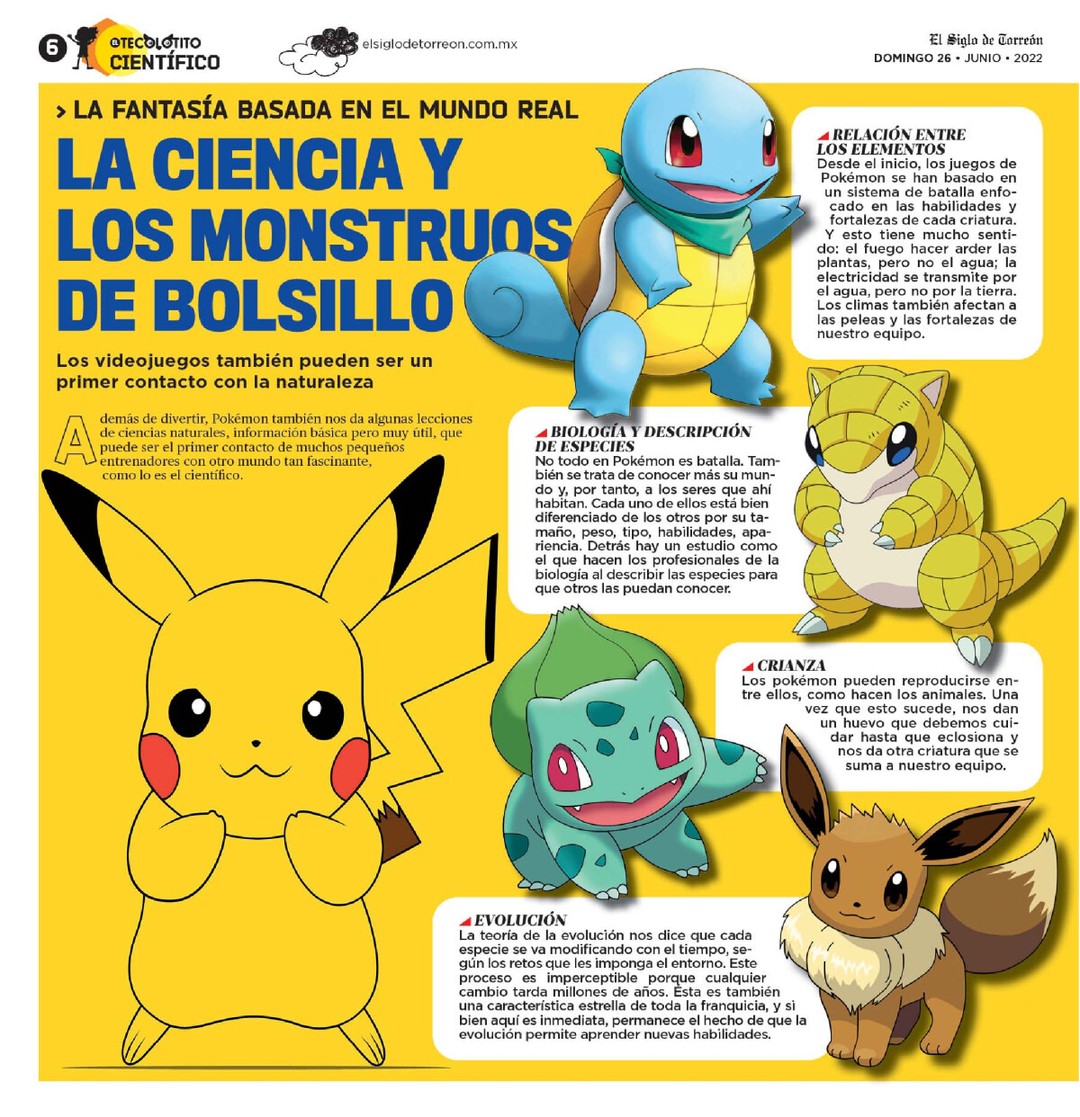 6 @TECOLOTITO CIENTÍFICO

elsiglodetorreon.com.mx

El Siglo de Torreón
DOMINGO 26 • JUNIO • 2022

> LA FANTASÍA BASADA EN EL MUNDO REAL

LA CIENCIA Y LOS MONSTRUOS DE BOLSILLO

Los videojuegos también pueden ser un primer contacto con la naturaleza

Además de divertir, Pokémon también nos da algunas lecciones de ciencias naturales, información básica pero muy útil, que puede ser el primer contacto de muchos pequeños entrenadores con otro mundo tan fascinante, como lo es el científico.

RELACIÓN ENTRE LOS ELEMENTOS
Desde el inicio, los juegos de Pokémon se han basado en un sistema de batalla enfocado en las habilidades y fortalezas de cada criatura. Y esto tiene mucho sentido: el fuego hacer arder las plantas, pero no el agua; la electricidad se transmite por el agua, pero no por la tierra. Los climas también afectan a las peleas y las fortalezas de nuestro equipo.

BIOLOGÍA Y DESCRIPCIÓN DE ESPECIES
No todo en Pokémon es batalla. También se trata de conocer más su mundo y, por tanto, a los seres que ahí habitan. Cada uno de ellos está bien diferenciado de los otros por su tamaño, peso, tipo, habilidades, apariencia. Detrás hay un estudio como el que hacen los profesionales de la biología al describir las especies para que otros las puedan conocer.

CRIANZA
Los pokémon pueden reproducirse entre ellos, como hacen los animales. Una vez que esto sucede, nos dan un huevo que debemos cuidar hasta que eclosiona y nos da otra criatura que se suma a nuestro equipo.

EVOLUCIÓN
La teoría de la evolución nos dice que cada especie se va modificando con el tiempo, según los retos que les imponga el entorno. Este proceso es imperceptible porque cualquier cambio tarda millones de años. Ésta es también una característica estrella de toda la franquicia, y si bien aquí es inmediata, permanece el hecho de que la evolución permite aprender nuevas habilidades.